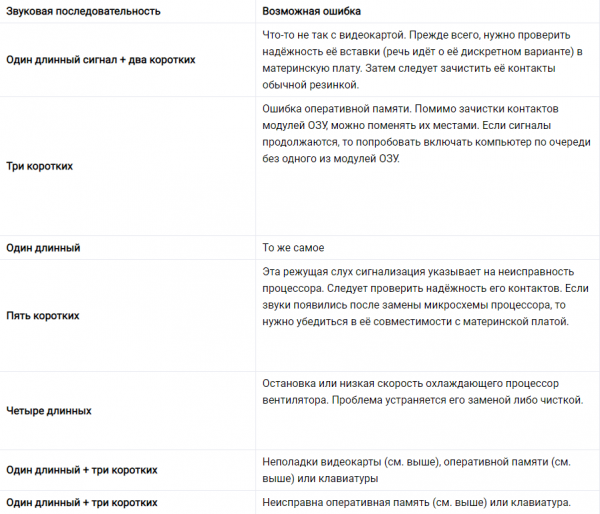 | Звуковая последовательность | Возможная ошибка |
|---|---|
| Один длинный сигнал + два коротких | Что-то не так с видеокартой. Прежде всего, нужно проверить надёжность её вставки (речь идёт о её дискретном варианте) в материнскую плату. Затем следует зачистить её контакты обычной резинкой. |
| Три коротких | Ошибка оперативной памяти. Помимо зачистки контактов модулей ОЗУ, можно поменять их местами. Если сигналы продолжаются, то попробовать включать компьютер по очереди без одного из модулей ОЗУ. |
| Один длинный | То же самое |
| Пять коротких | Эта режущая слух сигнализация указывает на неисправность процессора. Следует проверить надёжность его контактов. Если звуки появились после замены микросхемы процессора, то нужно убедиться в её совместимости с материнской платой. |
| Четыре длинных | Остановка или низкая скорость охлаждающего процессор вентилятора. Проблема устраняется его заменой либо чисткой. |
| Один длинный + три коротких | Неполадки видеокарты (см. выше), оперативной памяти (см. выше) или клавиатуры |
| Один длинный + три коротких | Неисправна оперативная память (см. выше) или клавиатура. |